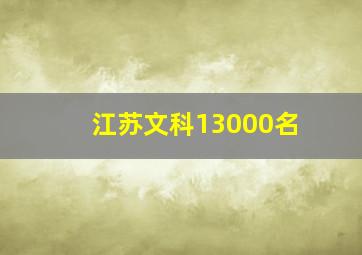 江苏文科13000名